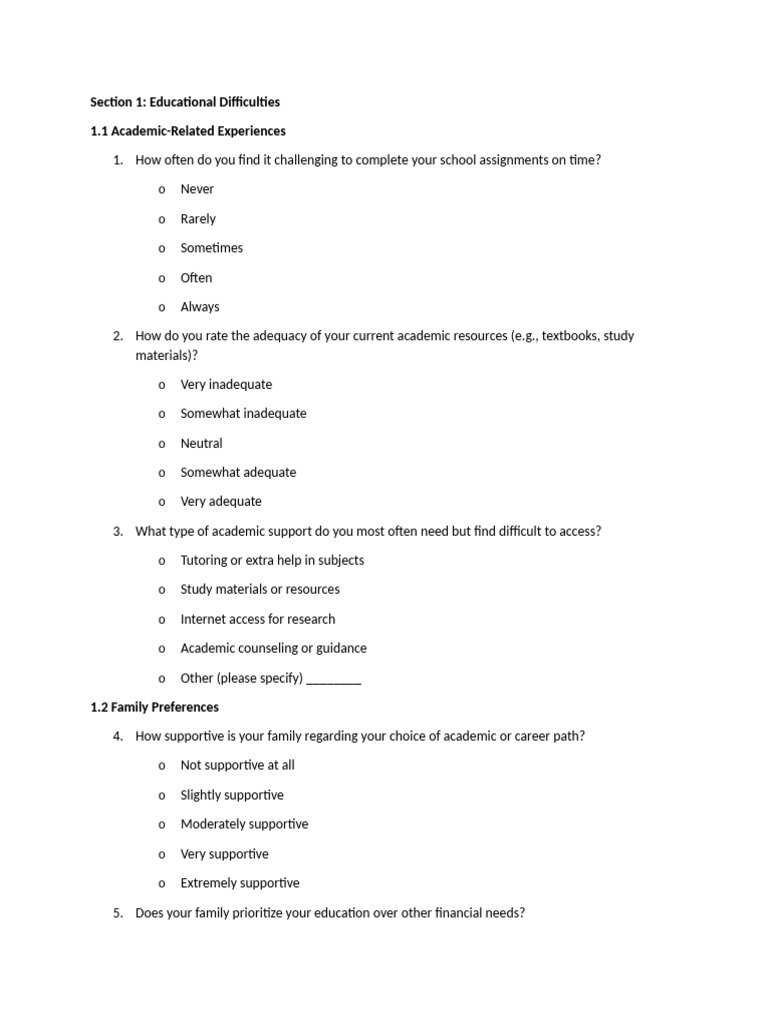 Section 1: Educational Difficulties

1.1 Academic-Related Experiences

1. How often do you find it challenging to complete your school assignments on time?

o Never

o Rarely

o Sometimes

o Often

o Always

2. How do you rate the adequacy of your current academic resources (e.g., textbooks, study materials)?

o Very inadequate

o Somewhat inadequate

o Neutral

o Somewhat adequate

o Very adequate

3. What type of academic support do you most often need but find difficult to access?

o Tutoring or extra help in subjects

o Study materials or resources

o Internet access for research

o Academic counseling or guidance

o Other (please specify) ________

1.2 Family Preferences

4. How supportive is your family regarding your choice of academic or career path?

o Not supportive at all

o Slightly supportive

o Moderately supportive

o Very supportive

o Extremely supportive

5. Does your family prioritize your education over other financial needs?